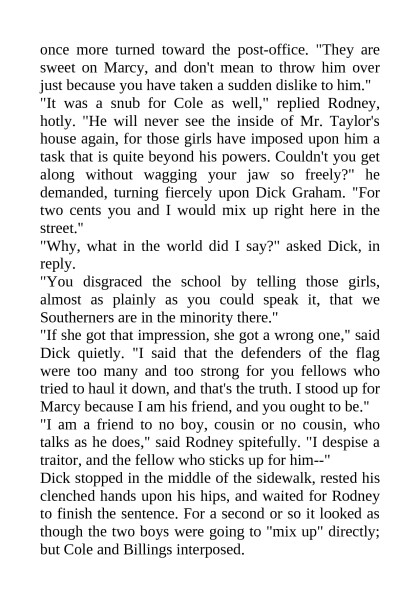 once more turned toward the post-office. "They are sweet on Marcy, and don't mean to throw him over just because you have taken a sudden dislike to him."
"It was a snub for Cole as well," replied Rodney, hotly. "He will never see the inside of Mr. Taylor's house again, for those girls have imposed upon him a task that is quite beyond his powers. Couldn't you get along without wagging your jaw so freely?" he demanded, turning fiercely upon Dick Graham. "For two cents you and I would mix up right here in the street."
"Why, what in the world did I say?" asked Dick, in reply.
"You disgraced the school by telling those girls, almost as plainly as you could speak it, that we Southerners are in the minority there."
"If she got that impression, she got a wrong one," said Dick quietly. "I said that the defenders of the flag were too many and too strong for you fellows who tried to haul it down, and that's the truth. I stood up for Marcy because I am his friend, and you ought to be."
"I am a friend to no boy, cousin or no cousin, who talks as he does," said Rodney spitefully. "I despise a traitor, and the fellow who sticks up for him--"
Dick stopped in the middle of the sidewalk, rested his clenched hands upon his hips, and waited for Rodney to finish the sentence. For a second or so it looked as though the two boys were going to "mix up" directly; but Cole and Billings interposed.